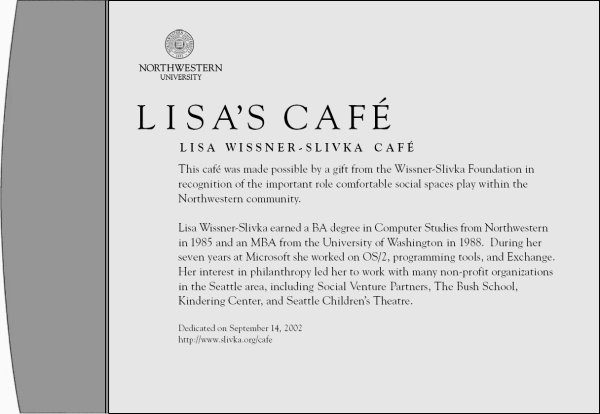 NORTHWESTERN
UNIVERSITY

LISA'S CAFÉ

LISA WISSNER-SLIVKA CAFÉ

This café was made possible by a gift from the Wissner-Slivka Foundation in recognition of the important role comfortable social spaces play within the Northwestern community.

Lisa Wissner-Slivka earned a BA degree in Computer Studies from Northwestern in 1985 and an MBA from the University of Washington in 1988. During her seven years at Microsoft she worked on OS/2, programming tools, and Exchange. Her interest in philanthropy led her to work with many non-profit organizations in the Seattle area, including Social Venture Partners, The Bush School, Kindering Center, and Seattle Children's Theatre.

Dedicated on September 14, 2002
http://www.slivka.org/cafe